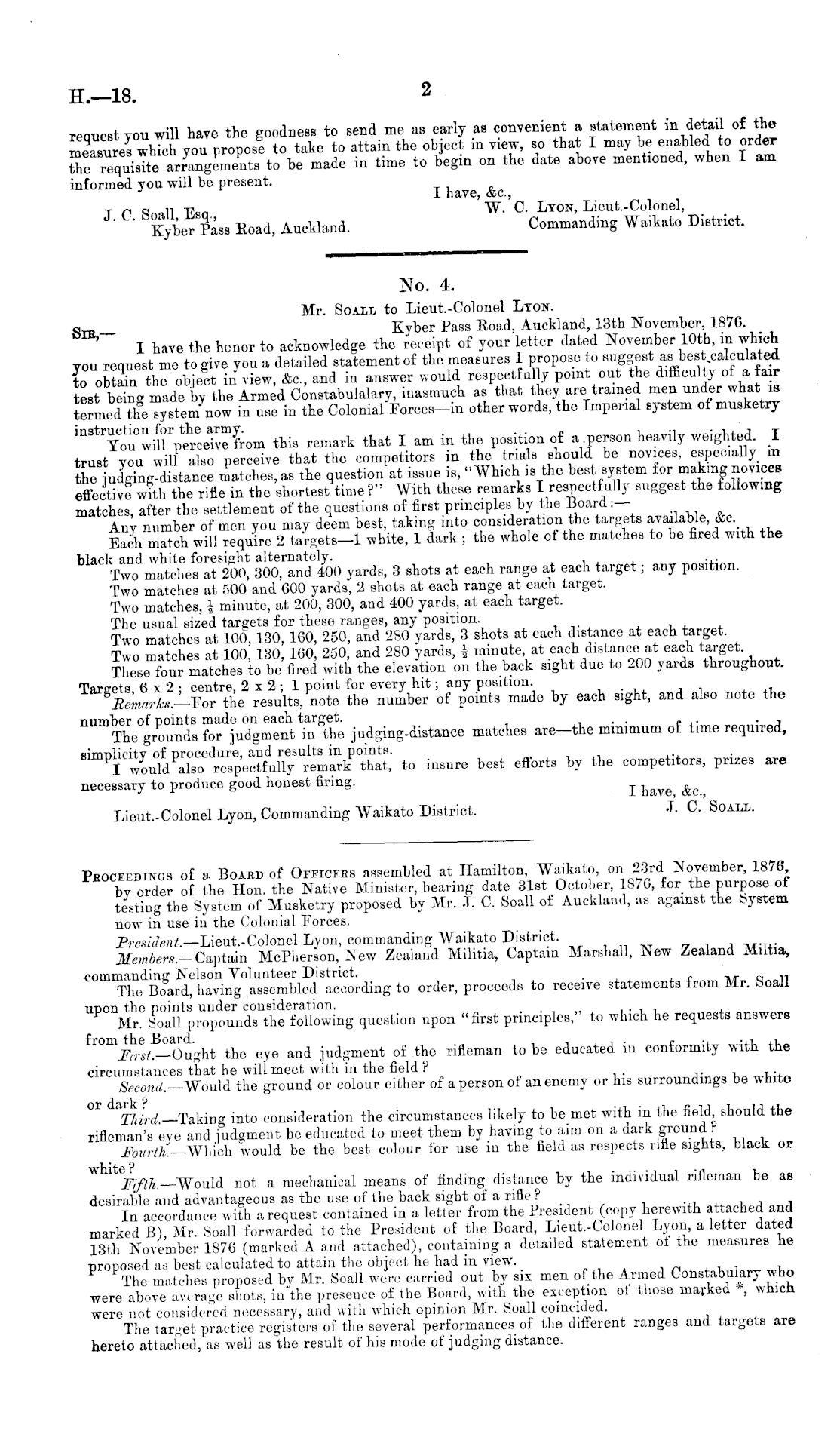 H.—18.

2

request you will have the goodness to send me as early as convenient a statement in detail of the measures which you propose to take to attain the object in view, so that I may be enabled to order the requisite arrangements to be made in time to begin on the date above mentioned, when I am informed you will be present.

I have, &c.,
W. C. Lyon, Lieut.-Colonel,
Commanding Waikato District.

J. C. Soall, Esq.,
Kyber Pass Road, Auckland.

No. 4.

Mr. Soall to Lieut.-Colonel Lyon.

Kyber Pass Road, Auckland, 13th November, 1876.

Sir,—

I have the honor to acknowledge the receipt of your letter dated November 10th, in which you request me to give you a detailed statement of the measures I propose to suggest as best calculated to obtain the object in view, &c., and in answer would respectfully point out the difficulty of a fair test being made by the Armed Constabulalary, inasmuch as that they are trained men under what is termed the system now in use in the Colonial Forces—in other words, the Imperial system of musketry instruction for the army.

You will perceive from this remark that I am in the position of a person heavily weighted. I trust you will also perceive that the competitors in the trials should be novices, especially in the judging-distance matches, as the question at issue is, "Which is the best system for making novices effective with the rifle in the shortest time?" With these remarks I respectfully suggest the following matches, after the settlement of the questions of first principles by the Board:—

Any number of men you may deem best, taking into consideration the targets available, &c.

Each match will require 2 targets—1 white, 1 dark; the whole of the matches to be fired with the black and white foresight alternately.

Two matches at 200, 300, and 400 yards, 3 shots at each range at each target; any position.

Two matches at 500 and 600 yards, 2 shots at each range at each target.

Two matches, $\frac{1}{2}$ minute, at 200, 300, and 400 yards, at each target.

The usual sized targets for these ranges, any position.

Two matches at 100, 130, 160, 250, and 280 yards, 3 shots at each distance at each target.

Two matches at 100, 130, 160, 250, and 280 yards, $\frac{1}{2}$ minute, at each distance at each target.

These four matches to be fired with the elevation on the back sight due to 200 yards throughout. Targets, 6 x 2; centre, 2 x 2; 1 point for every hit; any position.

Remarks.—For the results, note the number of points made by each sight, and also note the number of points made on each target.

The grounds for judgment in the judging-distance matches are—the minimum of time required, simplicity of procedure, and results in points.

I would also respectfully remark that, to insure best efforts by the competitors, prizes are necessary to produce good honest firing.

I have, &c.,
J. C. Soall.

Lieut.-Colonel Lyon, Commanding Waikato District.

Proceedings of a Board of Officers assembled at Hamilton, Waikato, on 23rd November, 1876, by order of the Hon. the Native Minister, bearing date 31st October, 1876, for the purpose of testing the System of Musketry proposed by Mr. J. C. Soall of Auckland, as against the System now in use in the Colonial Forces.

President.—Lieut.-Colonel Lyon, commanding Waikato District.

Members.—Captain McPherson, New Zealand Militia, Captain Marshall, New Zealand Miltia, commanding Nelson Volunteer District.

The Board, having assembled according to order, proceeds to receive statements from Mr. Soall upon the points under consideration.

Mr. Soall propounds the following question upon "first principles," to which he requests answers from the Board.

First.—Ought the eye and judgment of the rifleman to be educated in conformity with the circumstances that he will meet with in the field?

Second.—Would the ground or colour either of a person of an enemy or his surroundings be white or dark?

Third.—Taking into consideration the circumstances likely to be met with in the field, should the rifleman's eye and judgment be educated to meet them by having to aim on a dark ground?

Fourth.—Which would be the best colour for use in the field as respects rifle sights, black or white?

Fifth.—Would not a mechanical means of finding distance by the individual rifleman be as desirable and advantageous as the use of the back sight of a rifle?

In accordance with a request contained in a letter from the President (copy herewith attached and marked B), Mr. Soall forwarded to the President of the Board, Lieut.-Colonel Lyon, a letter dated 13th November 1876 (marked A and attached), containing a detailed statement of the measures he proposed as best calculated to attain the object he had in view.

The matches proposed by Mr. Soall were carried out by six men of the Armed Constabulary who were above average shots, in the presence of the Board, with the exception of those marked *, which were not considered necessary, and with which opinion Mr. Soall coincided.

The target practice registers of the several performances of the different ranges and targets are hereto attached, as well as the result of his mode of judging distance.